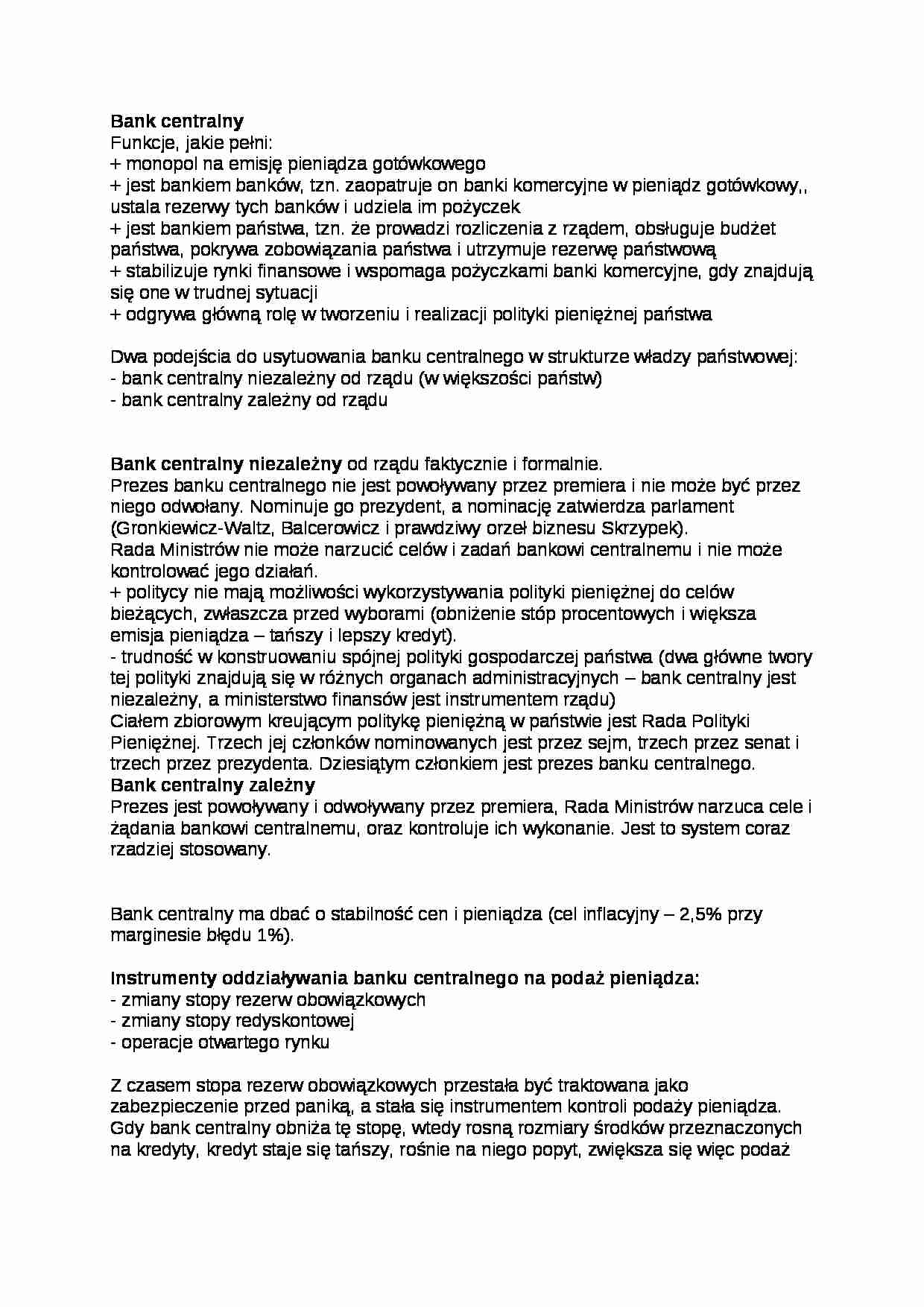 Bank centralny
Funkcje, jakie pełni:
+ monopol na emisję pieniądza gotówkowego
+ jest bankiem banków, tzn. zaopatruje on banki komercyjne w pieniądz gotówkowy,, ustala rezerwy tych banków i udziela im pożyczek
+ jest bankiem państwa, tzn. że prowadzi rozliczenia z rządem, obsługuje budżet państwa, pokrywa zobowiązania państwa i utrzymuje rezerwę państwową
+ stabilizuje rynki finansowe i wspomaga pożyczkami banki komercyjne, gdy znajdują się one w trudnej sytuacji
+ odgrywa główną rolę w tworzeniu i realizacji polityki pieniężnej państwa

Dwa podejścia do usytuowania banku centralnego w strukturze władzy państwowej:
- bank centralny niezależny od rządu (w większości państw)
- bank centralny zależny od rządu

Bank centralny niezależny od rządu faktycznie i formalnie.
Prezes banku centralnego nie jest powoływany przez premiera i nie może być przez niego odwołany. Nominuje go prezydent, a nominację zatwierdza parlament (Gronkiewicz-Waltz, Balcerowicz i prawdziwy orzeł biznesu Skrzypek).
Rada Ministrów nie może narzucić celów i zadań bankowi centralnemu i nie może kontrolować jego działań.
+ politycy nie mają możliwości wykorzystywania polityki pieniężnej do celów bieżących, zwłaszcza przed wyborami (obniżenie stóp procentowych i większa emisja pieniądza – tańszy i lepszy kredyt).
- trudność w konstruowaniu spójnej polityki gospodarczej państwa (dwa główne twory tej polityki znajdują się w różnych organach administracyjnych – bank centralny jest niezależny, a ministerstwo finansów jest instrumentem rządu)
Ciałem zbiorowym kreującym politykę pieniężną w państwie jest Rada Polityki Pieniężnej. Trzech jej członków nominowanych jest przez sejm, trzech przez senat i trzech przez prezydenta. Dziesiątym członkiem jest prezes banku centralnego.
Bank centralny zależny
Prezes jest powoływany i odwoływany przez premiera, Rada Ministrów narzuca cele i żądania bankowi centralnemu, oraz kontroluje ich wykonanie. Jest to system coraz rzadziej stosowany.

Bank centralny ma dbać o stabilność cen i pieniądza (cel inflacyjny – 2,5% przy marginesie błędu 1%).

Instrumenty oddziaływania banku centralnego na podaż pieniądza:
- zmiany stopy rezerw obowiązkowych
- zmiany stopy redyskontowej
- operacje otwartego rynku

Z czasem stopa rezerw obowiązkowych przestała być traktowana jako zabezpieczenie przed paniką, a stała się instrumentem kontroli podaży pieniądza. Gdy bank centralny obniża tę stopę, wtedy rosną rozmiary środków przeznaczonych na kredyty, kredyt staje się tańszy, rośnie na niego popyt, zwiększa się więc podaż